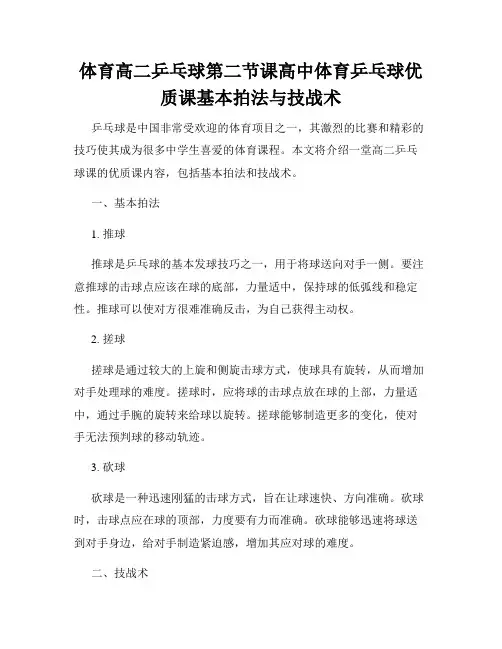 体育高二乒乓球第二节课高中体育乒乓球优质课基本拍法与技战术

乒乓球是中国非常受欢迎的体育项目之一，其激烈的比赛和精彩的技巧使其成为很多中学生喜爱的体育课程。本文将介绍一堂高二乒乓球课的优质课内容，包括基本拍法和技战术。

一、基本拍法

1. 推球

推球是乒乓球的基本发球技巧之一，用于将球送向对手一侧。要注意推球的击球点应该在球的底部，力量适中，保持球的低弧线和稳定性。推球可以使对方很难准确反击，为自己获得主动权。

2. 搓球

搓球是通过较大的上旋和侧旋击球方式，使球具有旋转，从而增加对手处理球的难度。搓球时，应将球的击球点放在球的上部，力量适中，通过手腕的旋转来给球以旋转。搓球能够制造更多的变化，使对手无法预判球的移动轨迹。

3. 砍球

砍球是一种迅速刚猛的击球方式，旨在让球速快、方向准确。砍球时，击球点应在球的顶部，力度要有力而准确。砍球能够迅速将球送到对手身边，给对手制造紧迫感，增加其应对球的难度。

二、技战术